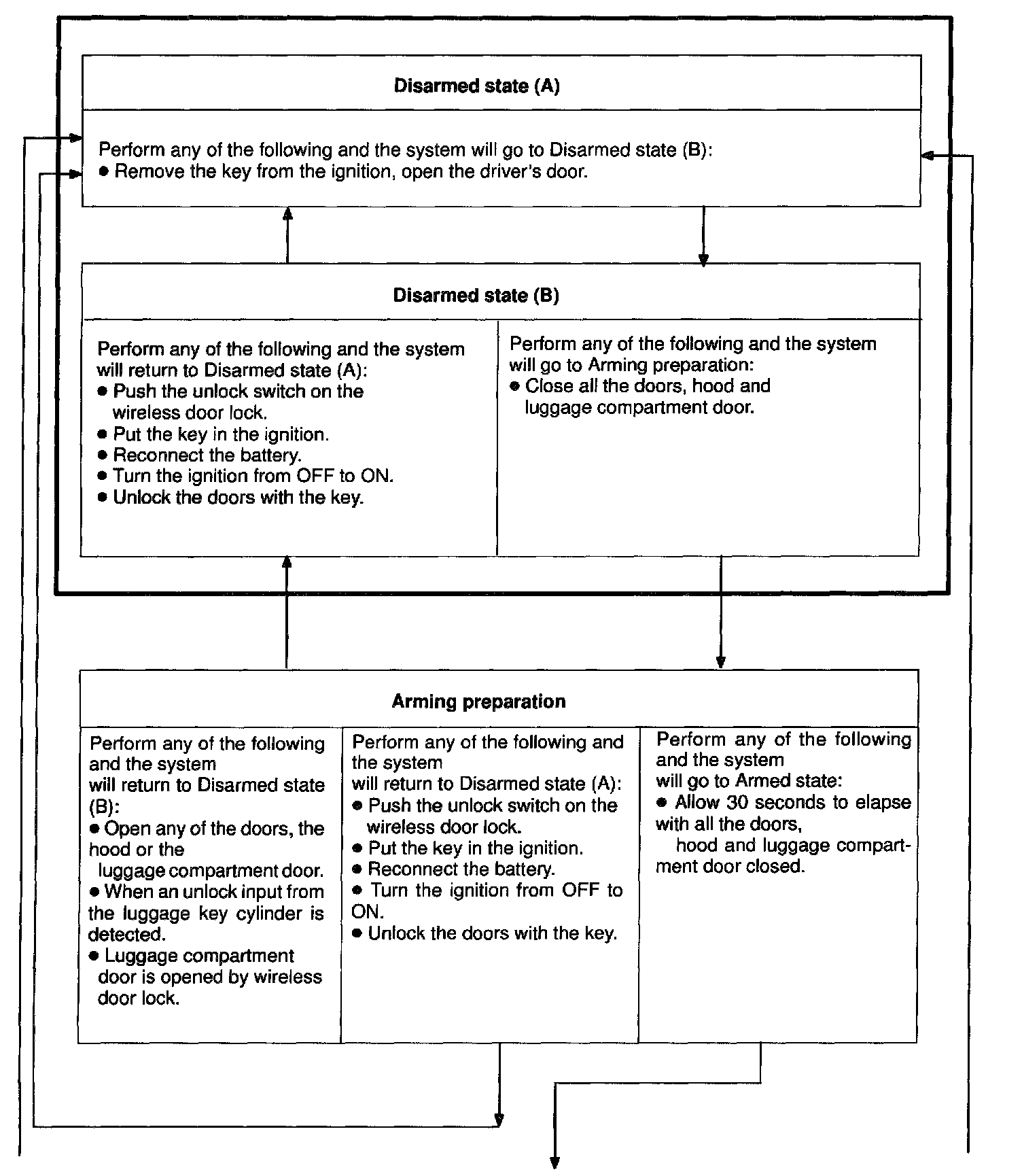 Disarmed state (A)

Perform any of the following and the system will go to Disarmed state (B):
● Remove the key from the ignition, open the driver's door.

Disarmed state (B)

Perform any of the following and the system will return to Disarmed state (A):
● Push the unlock switch on the wireless door lock.
● Put the key in the ignition.
● Reconnect the battery.
● Turn the ignition from OFF to ON.
● Unlock the doors with the key.

Perform any of the following and the system will go to Arming preparation:
● Close all the doors, hood and luggage compartment door.

Arming preparation

Perform any of the following and the system will return to Disarmed state (B):
● Open any of the doors, the hood or the luggage compartment door.
● When an unlock input from the luggage key cylinder is detected.
● Luggage compartment door is opened by wireless door lock.

Perform any of the following and the system will return to Disarmed state (A):
● Push the unlock switch on the wireless door lock.
● Put the key in the ignition.
● Reconnect the battery.
● Turn the ignition from OFF to ON.
● Unlock the doors with the key.

Perform any of the following and the system will go to Armed state:
● Allow 30 seconds to elapse with all the doors, hood and luggage compartment door closed.